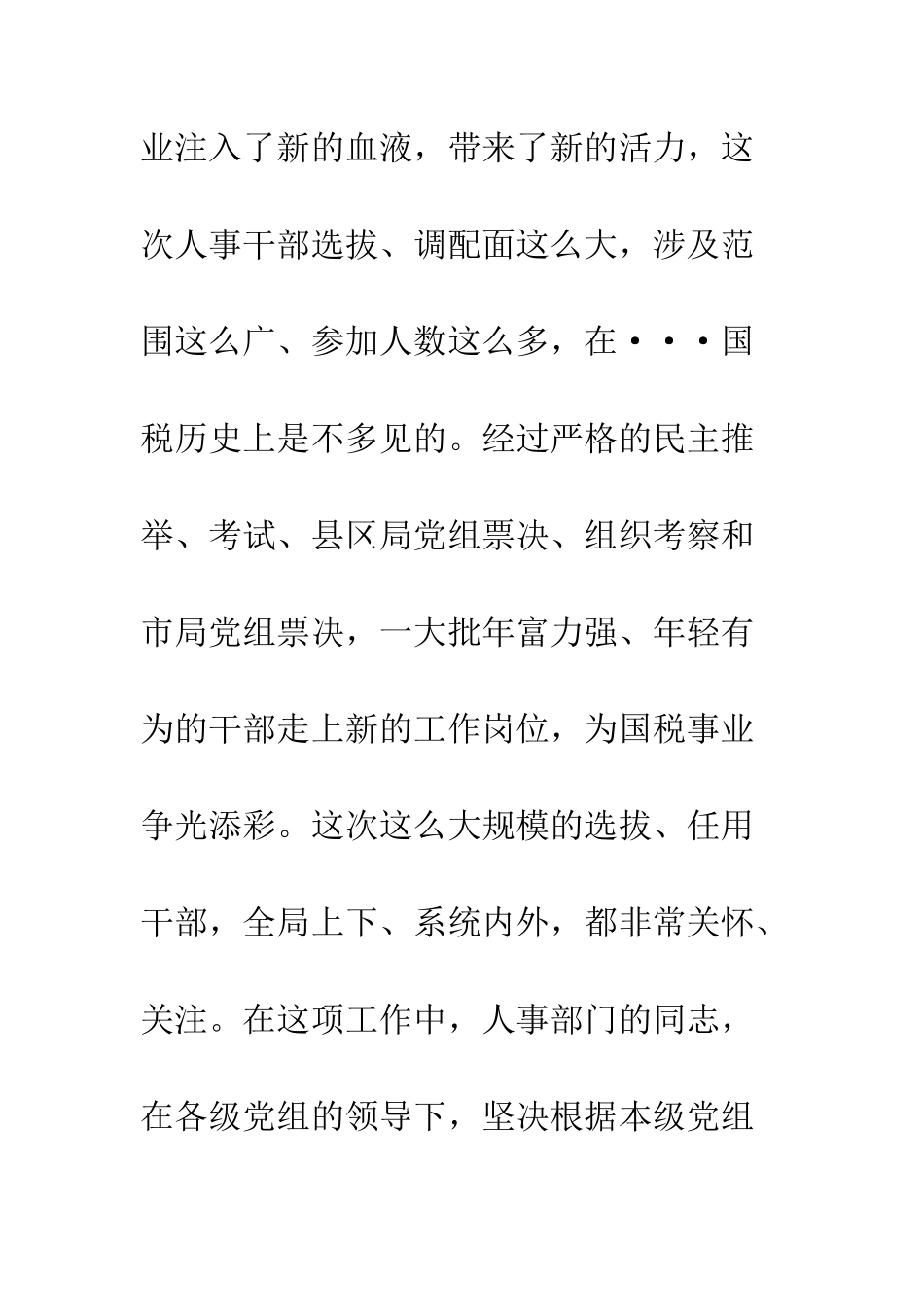 业注入了新的血液，带来了新的活力，这次人事干部选拔、调配面这么大，涉及范围这么广、参加人数这么多，在···国税历史上是不多见的。经过严格的民主推举、考试、县区局党组票决、组织考察和市局党组票决，一大批年富力强、年轻有为的干部走上新的工作岗位，为国税事业争光添彩。这次这么大规模的选拔、任用干部，全局上下、系统内外，都非常关怀、关注。在这项工作中，人事部门的同志，在各级党组的领导下，坚决根据本级党组